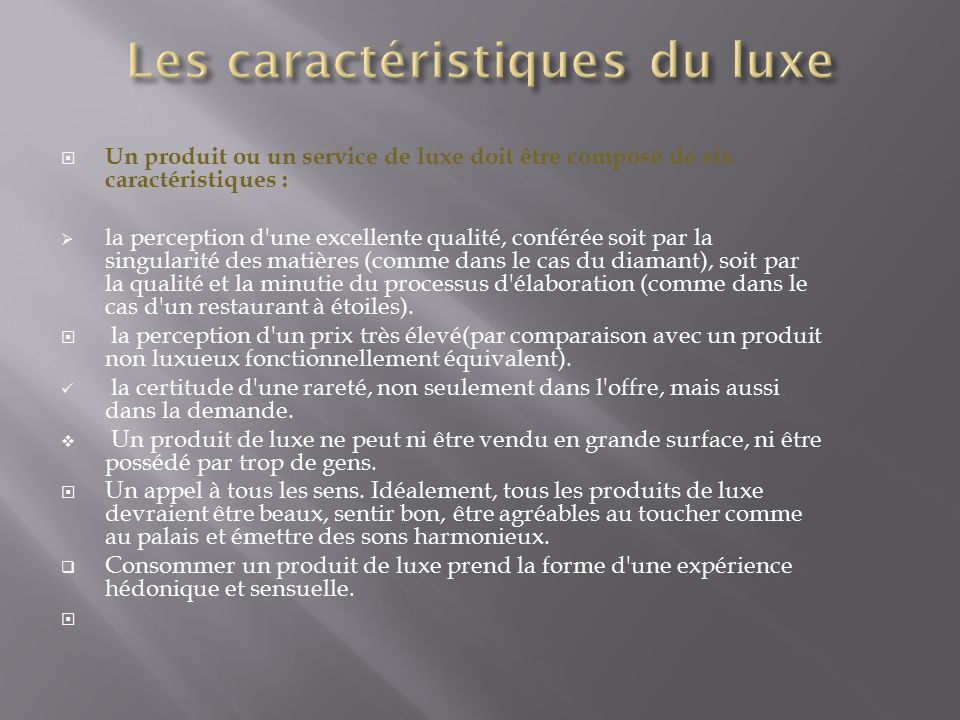 Les caractéristiques du luxe

Un produit ou un service de luxe doit être composé de six caractéristiques :

la perception d'une excellente qualité, conférée soit par la singularité des matières (comme dans le cas du diamant), soit par la qualité et la minutie du processus d'élaboration (comme dans le cas d'un restaurant à étoiles).

la perception d'un prix très élevé(par comparaison avec un produit non luxueux fonctionnellement équivalent).

la certitude d'une rareté, non seulement dans l'offre, mais aussi dans la demande.

Un produit de luxe ne peut ni être vendu en grande surface, ni être possédé par trop de gens.

Un appel à tous les sens. Idéalement, tous les produits de luxe devraient être beaux, sentir bon, être agréables au toucher comme au palais et émettre des sons harmonieux.

Consommer un produit de luxe prend la forme d'une expérience hédonique et sensuelle.